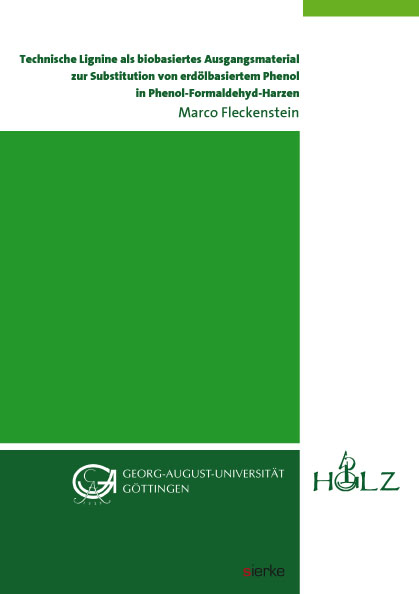 Technische Lignine als biobasiertes Ausgangsmaterial zur Substitution von erdölbasiertem Phenol in Phenol-Formaldehyd-Harzen

Marco Fleckenstein

GEORG-AUGUST-UNIVERSITÄT GÖTTINGEN

HOLZ

sierke